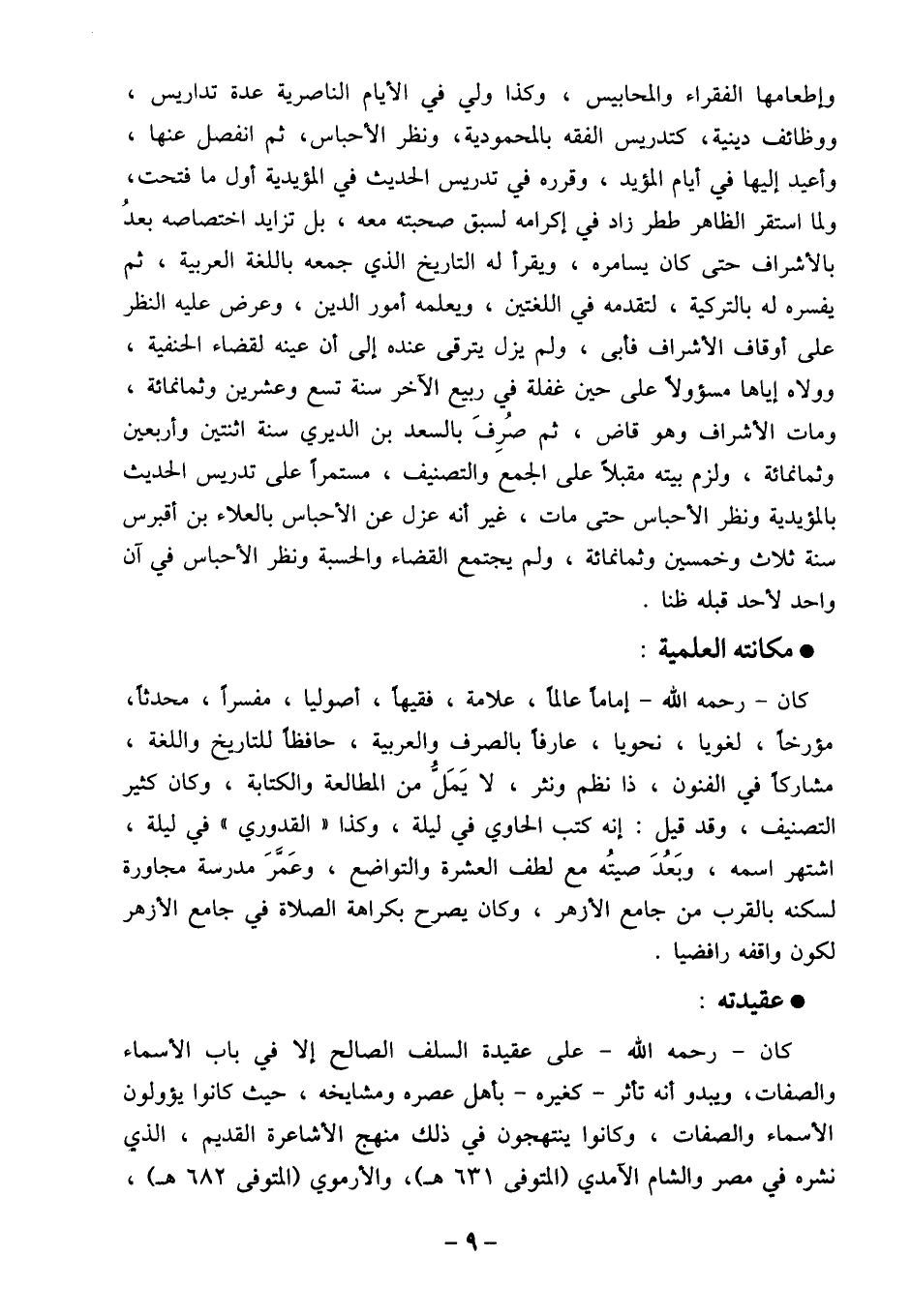 وإطعامها الفقراء والمحابيس ، وكذا ولي في الأيام الناصرية عدة تداريس ، ووظائف دينية، كتدريس الفقه بالمحمودية، ونظر الأحباس، ثم انفصل عنها ، وأعيد إليها في أيام المؤيد ، وقرره في تدريس الحديث في المؤيدية أول ما فتحت، ولما استقر الظاهر ططر زاد في إكرامه لسبق صحبته معه ، بل تزايد اختصاصه بعدُ بالأشراف حتى كان يسامره ، ويقرأ له التاريخ الذي جمعه باللغة العربية ، ثم يفسره له بالتركية ، لتقدمه في اللغتين ، ويعلمه أمور الدين ، وعرض عليه النظر على أوقاف الأشراف فأبى ، ولم يزل يترقى عنده إلى أن عينه لقضاء الحنفية ، وولاه إياها مسؤولاً على حين غفلة في ربيع الآخر سنة تسع وعشرين وثمانمائة ، ومات الأشراف وهو قاض ، ثم صُرِفَ بالسعد بن الديري سنة اثنتين وأربعين وثمانمائة ، ولزم بيته مقبلاً على الجمع والتصنيف ، مستمراً على تدريس الحديث بالمؤيدية ونظر الأحباس حتى مات ، غير أنه عزل عن الأحباس بالعلاء بن أقبرس سنة ثلاث وخمسين وثمانمائة ، ولم يجتمع القضاء والحسبة ونظر الأحباس في آن واحد لأحد قبله ظنا .

● مكانته العلمية :

كان - رحمه الله - إماماً عالماً ، علامة ، فقيهاً ، أصوليا ، مفسراً ، محدثاً، مؤرخاً ، لغويا ، نحويا ، عارفاً بالصرف والعربية ، حافظاً للتاريخ واللغة ، مشاركاً في الفنون ، ذا نظم ونثر ، لا يَمَلُّ من المطالعة والكتابة ، وكان كثير التصنيف ، وقد قيل : إنه كتب الحاوي في ليلة ، وكذا « القدوري » في ليلة ، اشتهر اسمه ، وبَعُدَ صيتُه مع لطف العشرة والتواضع ، وعَمَّرَ مدرسة مجاورة لسكنه بالقرب من جامع الأزهر ، وكان يصرح بكراهة الصلاة في جامع الأزهر لكون واقفه رافضيا .

● عقيدته :

كان - رحمه الله - على عقيدة السلف الصالح إلا في باب الأسماء والصفات، ويبدو أنه تأثر - كغيره - بأهل عصره ومشايخه ، حيث كانوا يؤولون الأسماء والصفات ، وكانوا ينتهجون في ذلك منهج الأشاعرة القديم ، الذي نشره في مصر والشام الآمدي (المتوفى ٦٣١ هـ)، والأرموي (المتوفى ٦٨٢ هـ) ،

- ٩ -